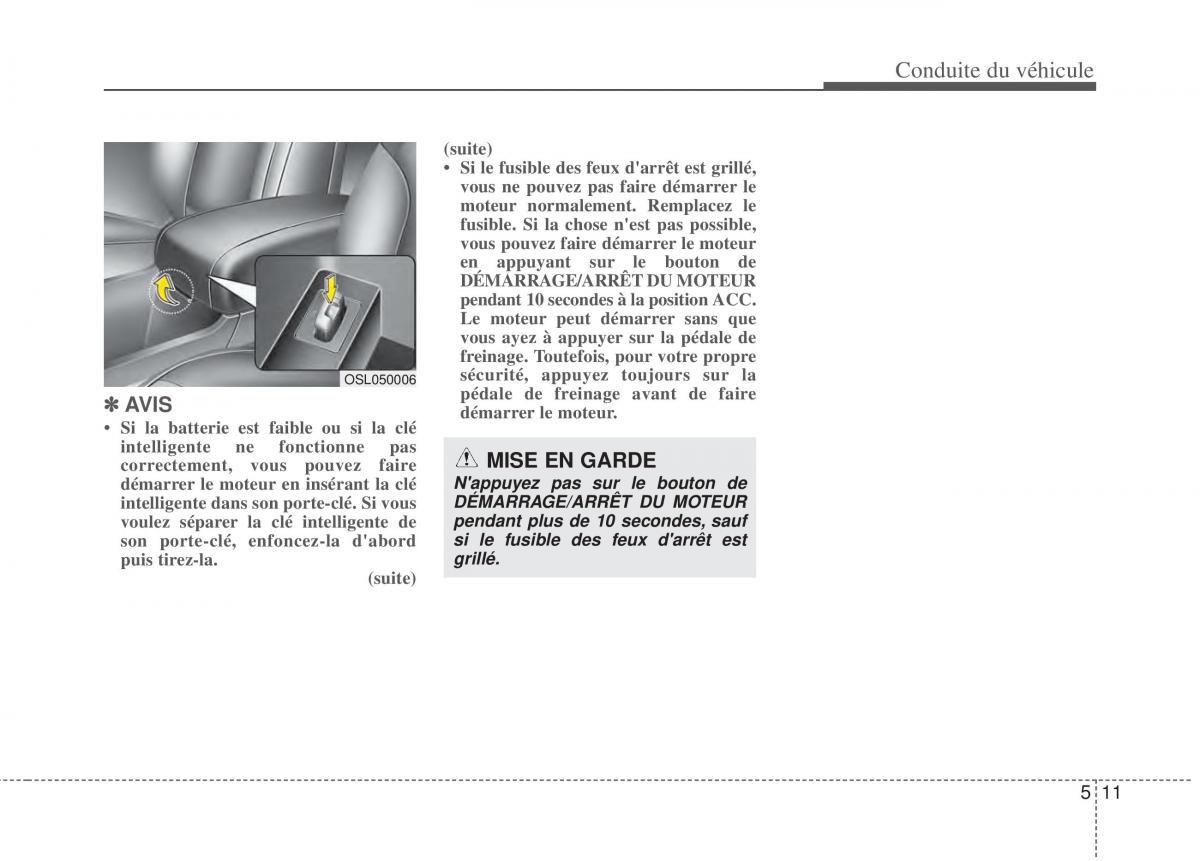 Conduite du véhicule

OSL050006

✽ AVIS

• Si la batterie est faible ou si la clé intelligente ne fonctionne pas correctement, vous pouvez faire démarrer le moteur en insérant la clé intelligente dans son porte-clé. Si vous voulez séparer la clé intelligente de son porte-clé, enfoncez-la d'abord puis tirez-la.

(suite)

(suite)

• Si le fusible des feux d'arrêt est grillé, vous ne pouvez pas faire démarrer le moteur normalement. Remplacez le fusible. Si la chose n'est pas possible, vous pouvez faire démarrer le moteur en appuyant sur le bouton de DÉMARRAGE/ARRÊT DU MOTEUR pendant 10 secondes à la position ACC. Le moteur peut démarrer sans que vous ayez à appuyer sur la pédale de freinage. Toutefois, pour votre propre sécurité, appuyez toujours sur la pédale de freinage avant de faire démarrer le moteur.

MISE EN GARDE

N'appuyez pas sur le bouton de DÉMARRAGE/ARRÊT DU MOTEUR pendant plus de 10 secondes, sauf si le fusible des feux d'arrêt est grillé.

5 11